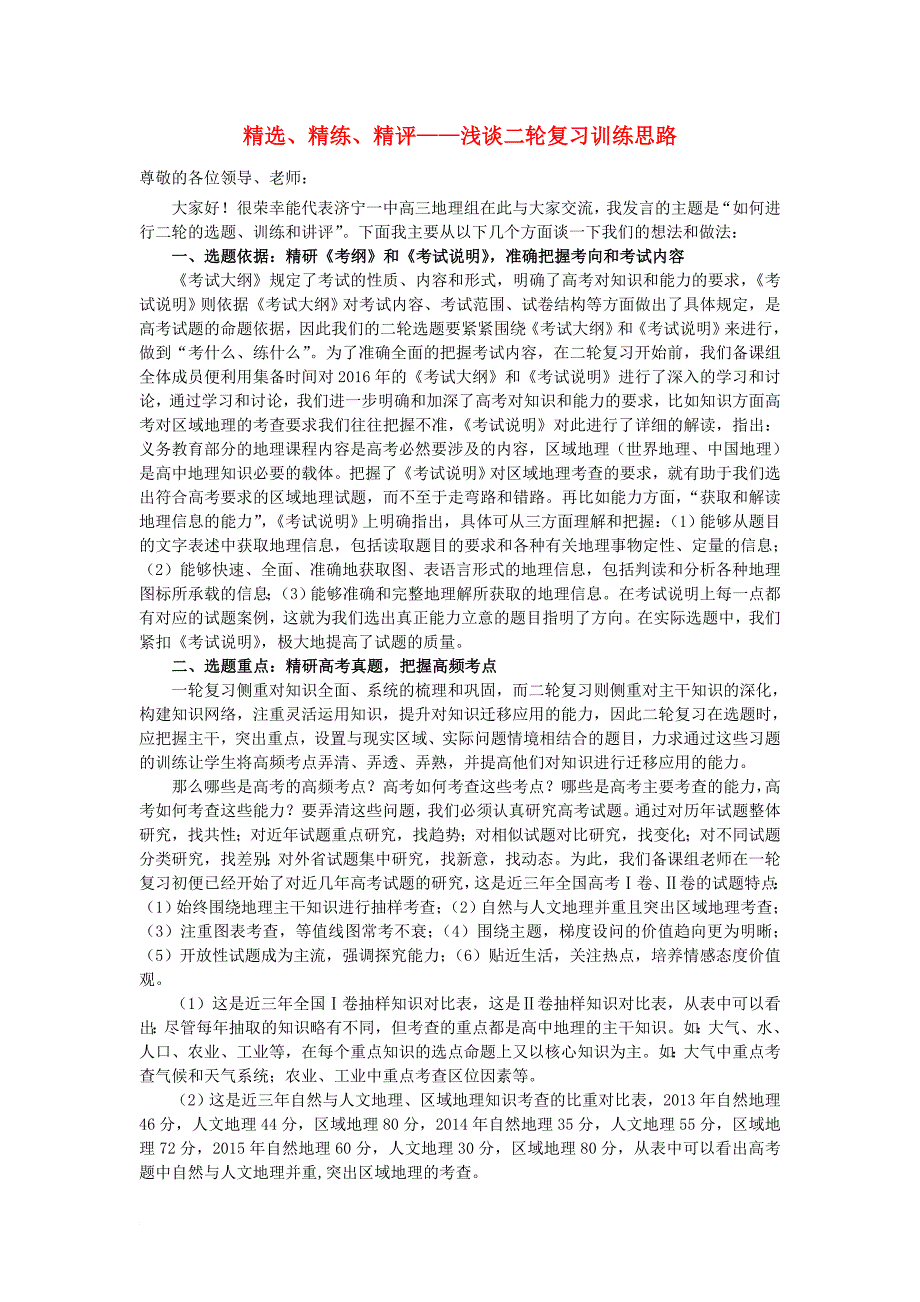 精选、精练、精评——浅谈二轮复习训练思路

尊敬的各位领导、老师：

大家好！很荣幸能代表济宁一中高三地理组在此与大家交流，我发言的主题是“如何进行二轮的选题、训练和讲评”。下面我主要从以下几个方面谈一下我们的想法和做法：

一、选题依据：精研《考纲》和《考试说明》，准确把握考向和考试内容

《考试大纲》规定了考试的性质、内容和形式，明确了高考对知识和能力的要求，《考试说明》则依据《考试大纲》对考试内容、考试范围、试卷结构等方面做出了具体规定，是高考试题的命题依据，因此我们的二轮选题要紧紧围绕《考试大纲》和《考试说明》来进行，做到“考什么、练什么”。为了准确全面的把握考试内容，在二轮复习开始前，我们备课组全体成员便利用集备时间对2016年的《考试大纲》和《考试说明》进行了深入的学习和讨论，通过学习和讨论，我们进一步明确和加深了高考对知识和能力的要求，比如知识方面高考对区域地理的考查要求我们往往把握不准，《考试说明》对此进行了详细的解读，指出：义务教育部分的地理课程内容是高考必然要涉及的内容，区域地理（世界地理、中国地理）是高中地理知识必要的载体。把握了《考试说明》对区域地理考查的要求，就有助于我们选出符合高考要求的区域地理试题，而不至于走弯路和错路。再比如能力方面，“获取和解读地理信息的能力”，《考试说明》上明确指出，具体可从三方面理解和把握：（1）能够从题目的文字表述中获取地理信息，包括读取题目的要求和各种有关地理事物定性、定量的信息；（2）能够快速、全面、准确地获取图、表语言形式的地理信息，包括判读和分析各种地理图标所承载的信息；（3）能够准确和完整地理解所获取的地理信息。在考试说明上每一点都有对应的试题案例，这就为我们选出真正能力立意的题目指明了方向。在实际选题中，我们紧扣《考试说明》，极大地提高了试题的质量。

二、选题重点：精研高考真题，把握高频考点

一轮复习侧重对知识全面、系统的梳理和巩固，而二轮复习则侧重对主干知识的深化，构建知识网络，注重灵活运用知识，提升对知识迁移应用的能力，因此二轮复习在选题时，应把握主干，突出重点，设置与现实区域、实际问题情境相结合的题目，力求通过这些习题的训练让学生将高频考点弄清、弄透、弄熟，并提高他们对知识进行迁移应用的能力。

那么哪些是高考的高频考点？高考如何考查这些考点？哪些是高考主要考查的能力，高考如何考查这些能力？要弄清这些问题，我们必须认真研究高考试题。通过对历年试题整体研究，找共性；对近年试题重点研究，找趋势；对相似试题对比研究，找变化；对不同试题分类研究，找差别；对外省试题集中研究，找新意，找动态。为此，我们备课组老师在一轮复习初便已经开始了对近几年高考试题的研究，这是近三年全国高考Ⅰ卷、Ⅱ卷的试题特点：（1）始终围绕地理主干知识进行抽样考查；（2）自然与人文地理并重且突出区域地理考查；（3）注重图表考查，等值线图常考不衰；（4）围绕主题，梯度设问的价值趋向更为明晰；（5）开放性试题成为主流，强调探究能力；（6）贴近生活，关注热点，培养情感态度价值观。

（1）这是近三年全国Ⅰ卷抽样知识对比表，这是Ⅱ卷抽样知识对比表，从表中可以看出：尽管每年抽取的知识略有不同，但考查的重点都是高中地理的主干知识。如：大气、水、人口、农业、工业等，在每个重点知识的选点命题上又以核心知识为主。如：大气中重点考查气候和天气系统；农业、工业中重点考查区位因素等。

（2）这是近三年自然与人文地理、区域地理知识考查的比重对比表，2013年自然地理46分，人文地理44分，区域地理80分，2014年自然地理35分，人文地理55分，区域地理72分，2015年自然地理60分，人文地理30分，区域地理80分，从表中可以看出高考题中自然与人文地理并重,突出区域地理的考查。